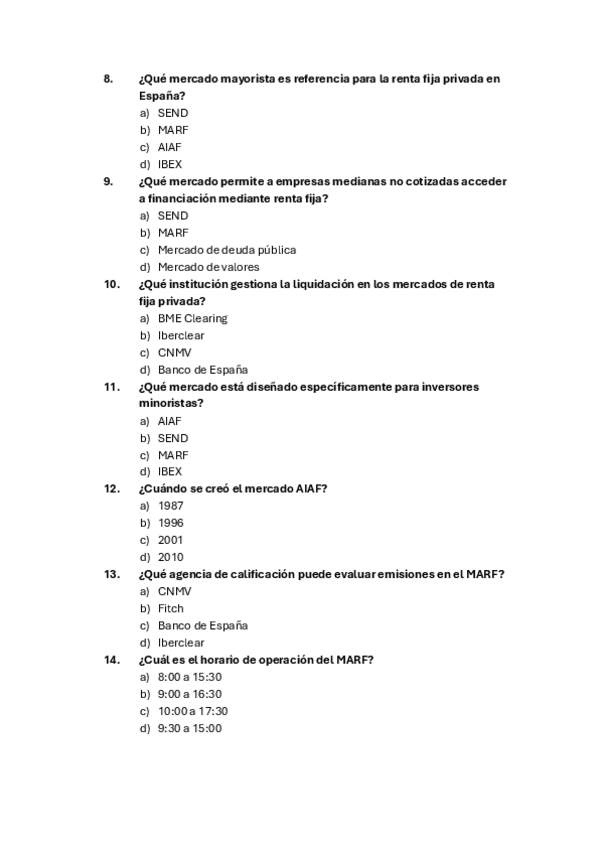 8. ¿Qué mercado mayorista es referencia para la renta fija privada en España?
a) SEND
b) MARF
c) AIAF
d) IBEX

9. ¿Qué mercado permite a empresas medianas no cotizadas acceder a financiación mediante renta fija?
a) SEND
b) MARF
c) Mercado de deuda pública
d) Mercado de valores

10. ¿Qué institución gestiona la liquidación en los mercados de renta fija privada?
a) BME Clearing
b) Iberclear
c) CNMV
d) Banco de España

11. ¿Qué mercado está diseñado específicamente para inversores minoristas?
a) AIAF
b) SEND
c) MARF
d) IBEX

12. ¿Cuándo se creó el mercado AIAF?
a) 1987
b) 1996
c) 2001
d) 2010

13. ¿Qué agencia de calificación puede evaluar emisiones en el MARF?
a) CNMV
b) Fitch
c) Banco de España
d) Iberclear

14. ¿Cuál es el horario de operación del MARF?
a) 8:00 a 15:30
b) 9:00 a 16:30
c) 10:00 a 17:30
d) 9:30 a 15:00